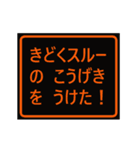 きどくスルー
の こうげき
を うけた！